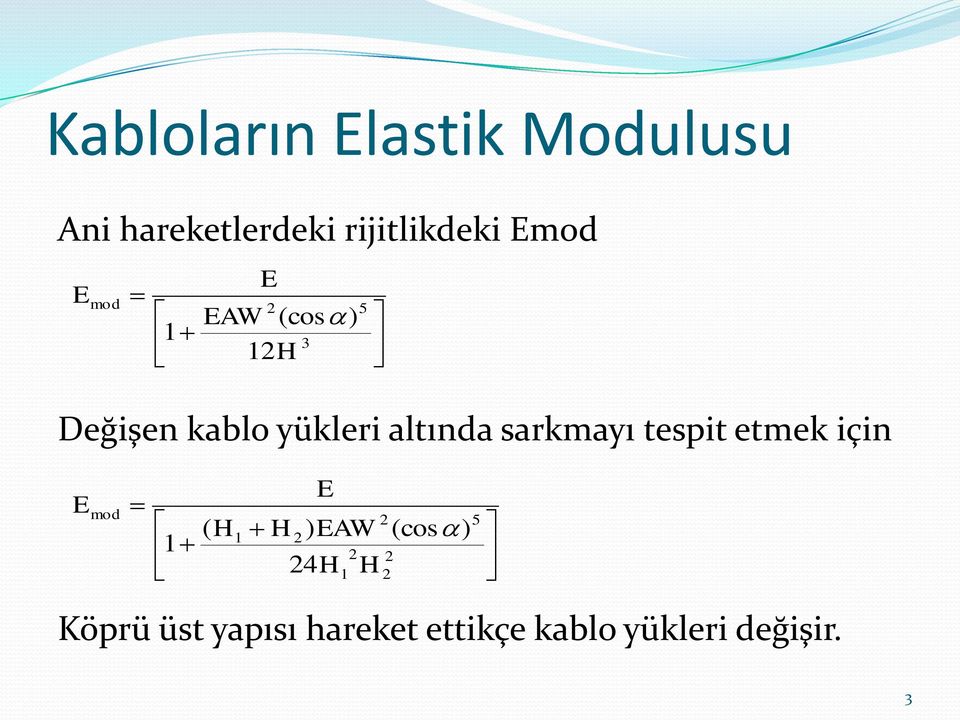 Kabloların Elastik Modulusu

Ani hareketlerdeki rijitlikdeki Emod

$E_{mod} = \frac{E}{\left[1 + \frac{EAW^2(\cos\alpha)^5}{12H^3}\right]}$

Değişen kablo yükleri altında sarkmayı tespit etmek için

$E_{mod} = \frac{E}{\left[1 + \frac{(H_1 + H_2)EAW^2(\cos\alpha)^5}{24H_1^2H_2^2}\right]}$

Köprü üst yapısı hareket ettikçe kablo yükleri değişir.

3